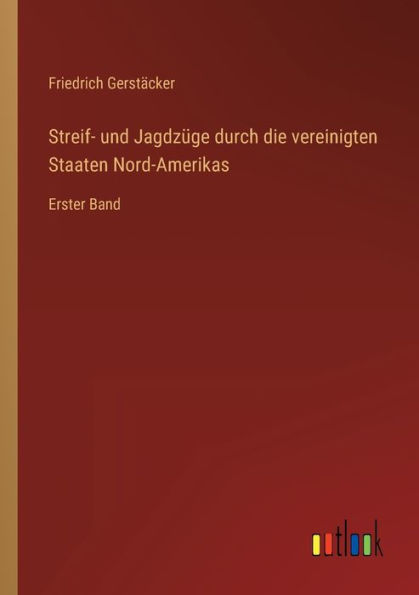 Friedrich Gerstäcker

Streif- und Jagdzüge durch die vereinigten Staaten Nord-Amerikas

Erster Band

outlook